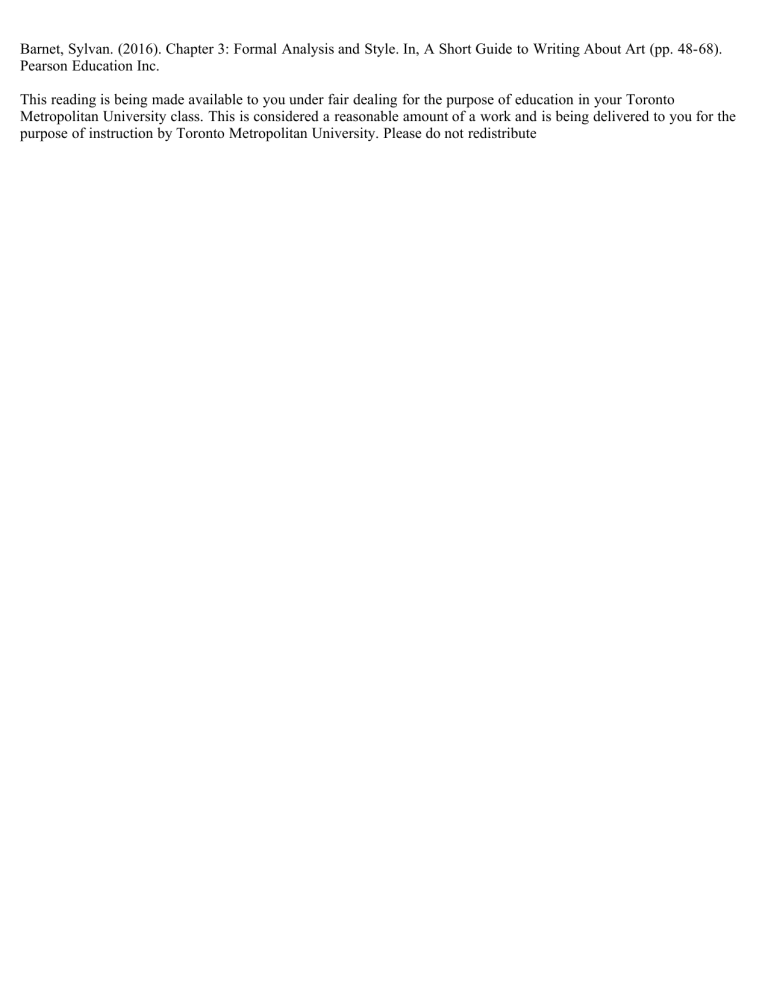 Barnet, Sylvan. (2016). Chapter 3: Formal Analysis and Style. In, A Short Guide to Writing About Art (pp. 48-68). Pearson Education Inc.

This reading is being made available to you under fair dealing for the purpose of education in your Toronto Metropolitan University class. This is considered a reasonable amount of a work and is being delivered to you for the purpose of instruction by Toronto Metropolitan University. Please do not redistribute